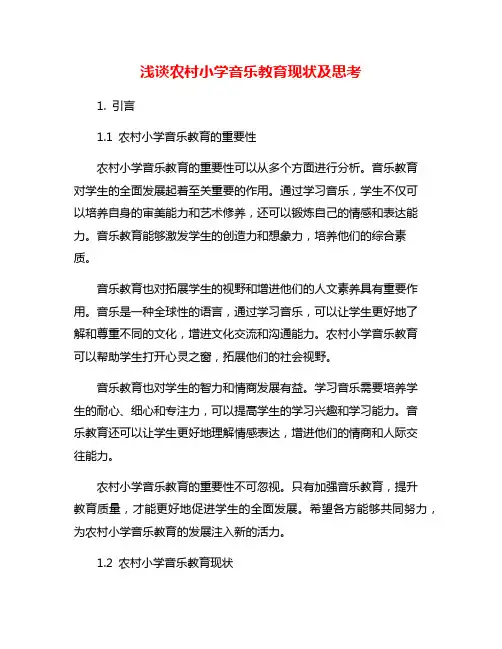 浅谈农村小学音乐教育现状及思考

1. 引言

1.1 农村小学音乐教育的重要性

农村小学音乐教育的重要性可以从多个方面进行分析。音乐教育对学生的全面发展起着至关重要的作用。通过学习音乐，学生不仅可以培养自身的审美能力和艺术修养，还可以锻炼自己的情感和表达能力。音乐教育能够激发学生的创造力和想象力，培养他们的综合素质。

音乐教育也对拓展学生的视野和增进他们的人文素养具有重要作用。音乐是一种全球性的语言，通过学习音乐，可以让学生更好地了解和尊重不同的文化，增进文化交流和沟通能力。农村小学音乐教育可以帮助学生打开心灵之窗，拓展他们的社会视野。

音乐教育也对学生的智力和情商发展有益。学习音乐需要培养学生的耐心、细心和专注力，可以提高学生的学习兴趣和学习能力。音乐教育还可以让学生更好地理解情感表达，增进他们的情商和人际交往能力。

农村小学音乐教育的重要性不可忽视。只有加强音乐教育，提升教育质量，才能更好地促进学生的全面发展。希望各方能够共同努力，为农村小学音乐教育的发展注入新的活力。

1.2 农村小学音乐教育现状